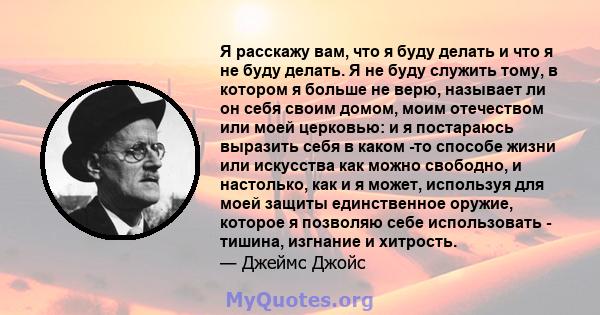 Я расскажу вам, что я буду делать и что я не буду делать. Я не буду служить тому, в котором я больше не верю, называет ли он себя своим домом, моим отечеством или моей церковью: и я постараюсь выразить себя в каком -то способе жизни или искусства как можно свободно, и настолько, как и я может, используя для моей защиты единственное оружие, которое я позволяю себе использовать - тишина, изгнание и хитрость.
— Джеймс Джойс

MyQuotes.org